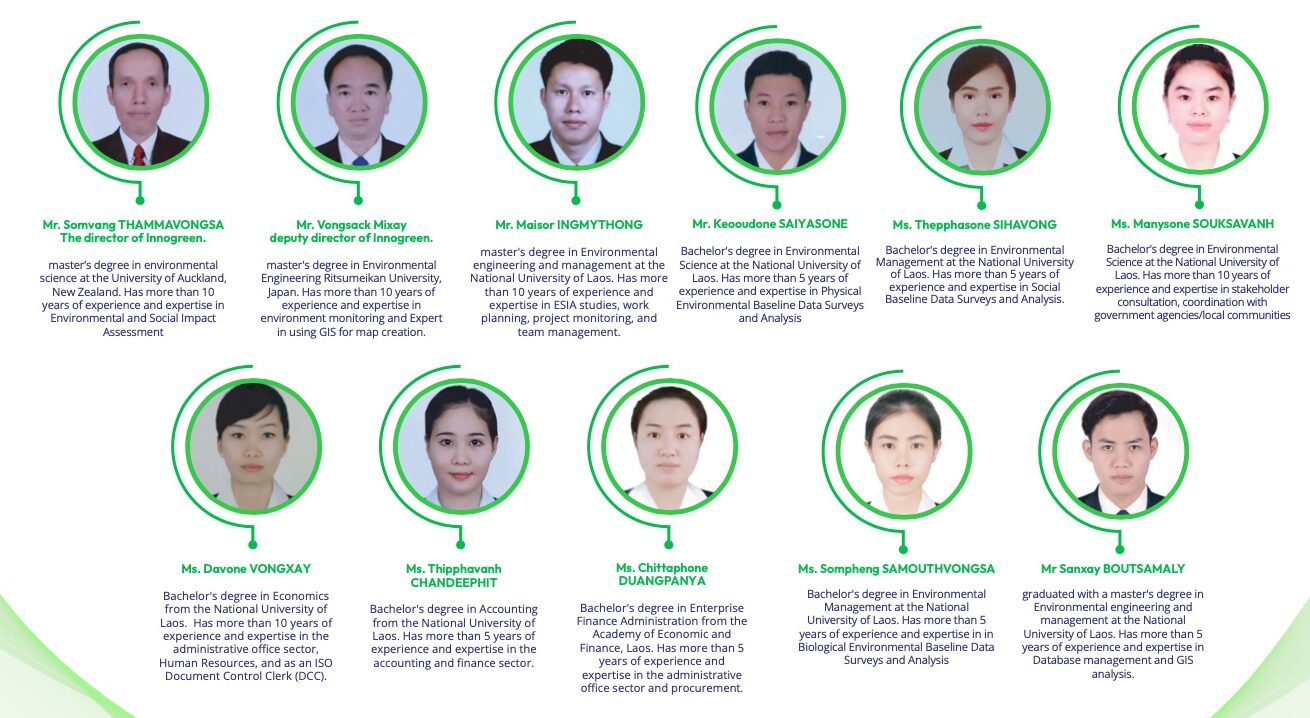 Mr. Somvang THAMMAVONGSA
The director of Innogreen.

master's degree in environmental science at the University of Auckland, New Zealand. Has more than 10 years of experience and expertise in Environmental and Social Impact Assessment

Mr. Vongsack Mixay
deputy director of Innogreen.

master's degree in Environmental Engineering Ritsumeikan University, Japan. Has more than 10 years of experience and expertise in environment monitoring and Expert in using GIS for map creation.

Mr. Maisor INGMYTHONG

master's degree in Environmental engineering and management at the National University of Laos. Has more than 10 years of experience and expertise in ESIA studies, work planning, project monitoring, and team management.

Mr. Keooudone SAIYASONE

Bachelor's degree in Environmental Science at the National University of Laos. Has more than 5 years of experience and expertise in Physical Environmental Baseline Data Surveys and Analysis

Ms. Thepphasone SIHAVONG

Bachelor's degree in Environmental Management at the National University of Laos. Has more than 5 years of experience and expertise in Social Baseline Data Surveys and Analysis.

Ms. Manysone SOUKSAVANH

Bachelor's degree in Environmental Science at the National University of Laos. Has more than 10 years of experience and expertise in stakeholder consultation, coordination with government agencies/local communities

Ms. Davone VONGXAY

Bachelor's degree in Economics from the National University of Laos. Has more than 10 years of experience and expertise in the administrative office sector, Human Resources, and as an ISO Document Control Clerk (DCC).

Ms. Thipphavanh CHANDEEPHIT

Bachelor's degree in Accounting from the National University of Laos. Has more than 5 years of experience and expertise in the accounting and finance sector.

Ms. Chittaphone DUANGPANYA

Bachelor's degree in Enterprise Finance Administration from the Academy of Economic and Finance, Laos. Has more than 5 years of experience and expertise in the administrative office sector and procurement.

Ms. Sompheng SAMOUTHVONGSA

Bachelor's degree in Environmental Management at the National University of Laos. Has more than 5 years of experience and expertise in in Biological Environmental Baseline Data Surveys and Analysis

Mr Sanxay BOUTSAMALY

graduated with a master's degree in Environmental engineering and management at the National University of Laos. Has more than 5 years of experience and expertise in Database management and GIS analysis.